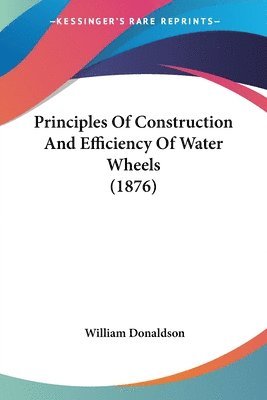 —KESSINGER'S RARE REPRINTS—

Principles Of Construction And Efficiency Of Water Wheels (1876)

William Donaldson